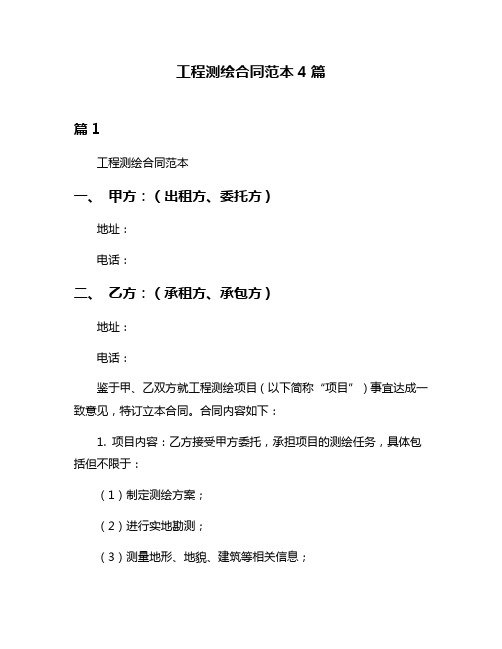 工程测绘合同范本 4 篇

篇 1

工程测绘合同范本

一、 甲方：（出租方、委托方）

地址：

电话：

二、 乙方：（承租方、承包方）

地址：

电话：

鉴于甲、乙双方就工程测绘项目（以下简称“项目”）事宜达成一致意见，特订立本合同。合同内容如下：

1. 项目内容：乙方接受甲方委托，承担项目的测绘任务，具体包括但不限于：

（1）制定测绘方案；

（2）进行实地勘测；

（3）测量地形、地貌、建筑等相关信息；